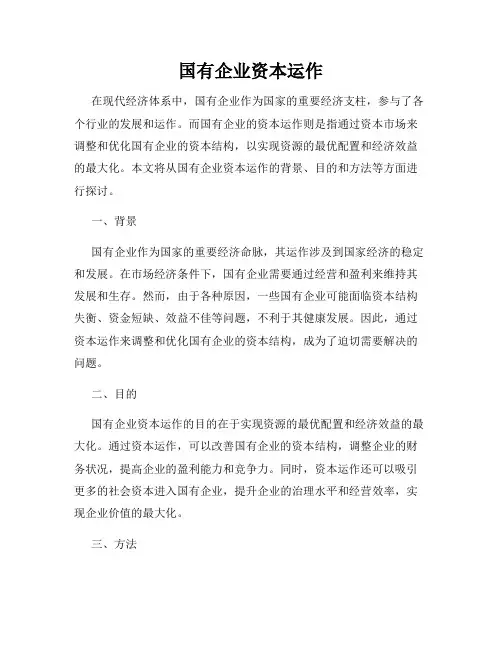 国有企业资本运作

在现代经济体系中，国有企业作为国家的重要经济支柱，参与了各个行业的发展和运作。而国有企业的资本运作则是指通过资本市场来调整和优化国有企业的资本结构，以实现资源的最优配置和经济效益的最大化。本文将从国有企业资本运作的背景、目的和方法等方面进行探讨。

一、背景

国有企业作为国家的重要经济命脉，其运作涉及到国家经济的稳定和发展。在市场经济条件下，国有企业需要通过经营和盈利来维持其发展和生存。然而，由于各种原因，一些国有企业可能面临资本结构失衡、资金短缺、效益不佳等问题，不利于其健康发展。因此，通过资本运作来调整和优化国有企业的资本结构，成为了迫切需要解决的问题。

二、目的

国有企业资本运作的目的在于实现资源的最优配置和经济效益的最大化。通过资本运作，可以改善国有企业的资本结构，调整企业的财务状况，提高企业的盈利能力和竞争力。同时，资本运作还可以吸引更多的社会资本进入国有企业，提升企业的治理水平和经营效率，实现企业价值的最大化。

三、方法